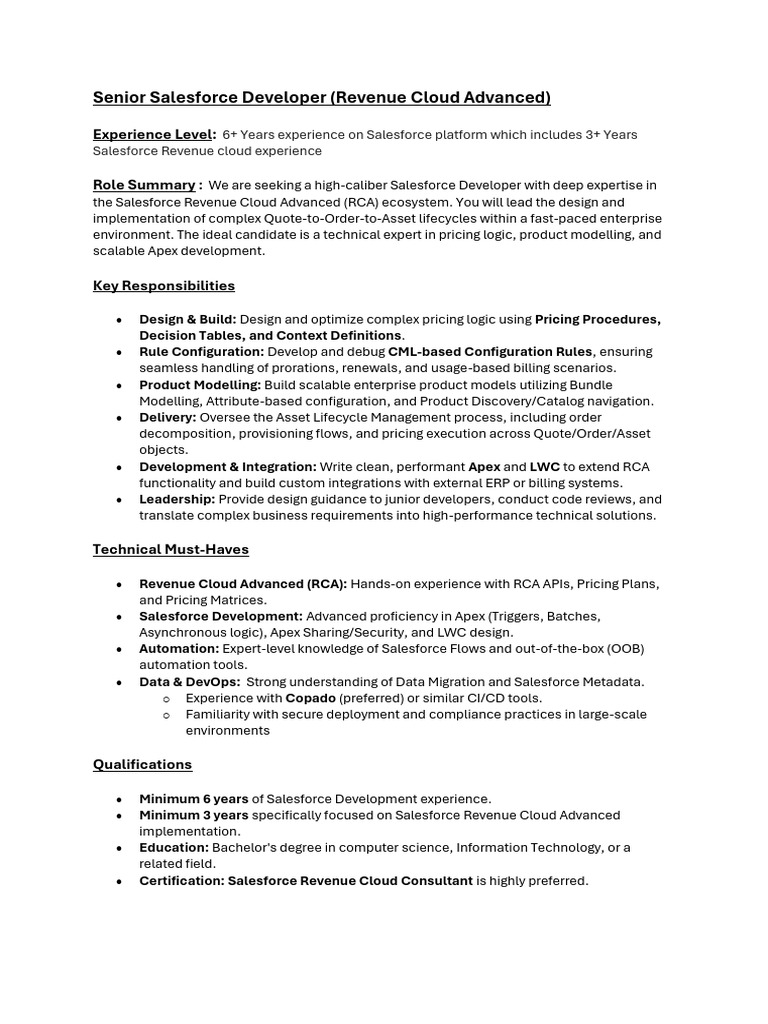 Senior Salesforce Developer (Revenue Cloud Advanced)

Experience Level: 6+ Years experience on Salesforce platform which includes 3+ Years Salesforce Revenue cloud experience

Role Summary : We are seeking a high-caliber Salesforce Developer with deep expertise in the Salesforce Revenue Cloud Advanced (RCA) ecosystem. You will lead the design and implementation of complex Quote-to-Order-to-Asset lifecycles within a fast-paced enterprise environment. The ideal candidate is a technical expert in pricing logic, product modelling, and scalable Apex development.

Key Responsibilities

• Design & Build: Design and optimize complex pricing logic using Pricing Procedures, Decision Tables, and Context Definitions.
• Rule Configuration: Develop and debug CML-based Configuration Rules, ensuring seamless handling of prorations, renewals, and usage-based billing scenarios.
• Product Modelling: Build scalable enterprise product models utilizing Bundle Modelling, Attribute-based configuration, and Product Discovery/Catalog navigation.
• Delivery: Oversee the Asset Lifecycle Management process, including order decomposition, provisioning flows, and pricing execution across Quote/Order/Asset objects.
• Development & Integration: Write clean, performant Apex and LWC to extend RCA functionality and build custom integrations with external ERP or billing systems.
• Leadership: Provide design guidance to junior developers, conduct code reviews, and translate complex business requirements into high-performance technical solutions.

Technical Must-Haves

• Revenue Cloud Advanced (RCA): Hands-on experience with RCA APIs, Pricing Plans, and Pricing Matrices.
• Salesforce Development: Advanced proficiency in Apex (Triggers, Batches, Asynchronous logic), Apex Sharing/Security, and LWC design.
• Automation: Expert-level knowledge of Salesforce Flows and out-of-the-box (OOB) automation tools.
• Data & DevOps: Strong understanding of Data Migration and Salesforce Metadata.
o Experience with Copado (preferred) or similar CI/CD tools.
o Familiarity with secure deployment and compliance practices in large-scale environments

Qualifications

• Minimum 6 years of Salesforce Development experience.
• Minimum 3 years specifically focused on Salesforce Revenue Cloud Advanced implementation.
• Education: Bachelor's degree in computer science, Information Technology, or a related field.
• Certification: Salesforce Revenue Cloud Consultant is highly preferred.